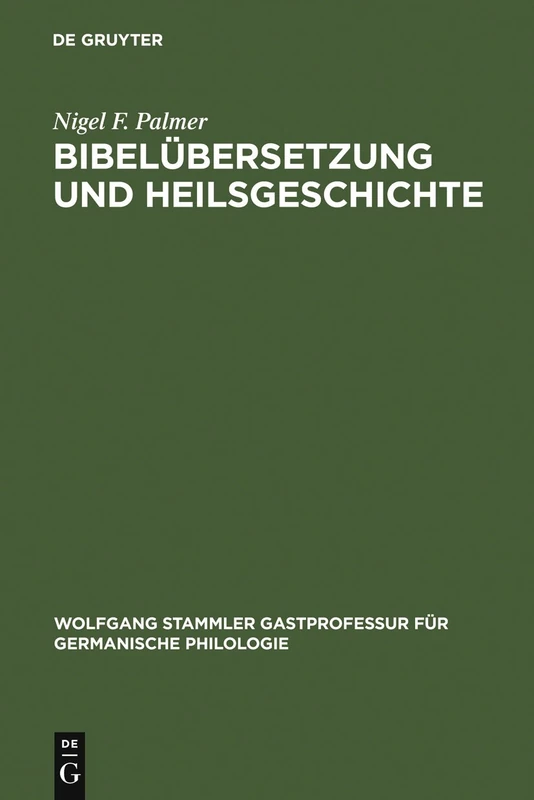 DE GRUYTER

Nigel F. Palmer

BIBELÜBERSETZUNG UND HEILSGESCHICHTE

WOLFGANG STAMMLER GASTPROFESSUR FÜR GERMANISCHE PHILOLOGIE

DE
G